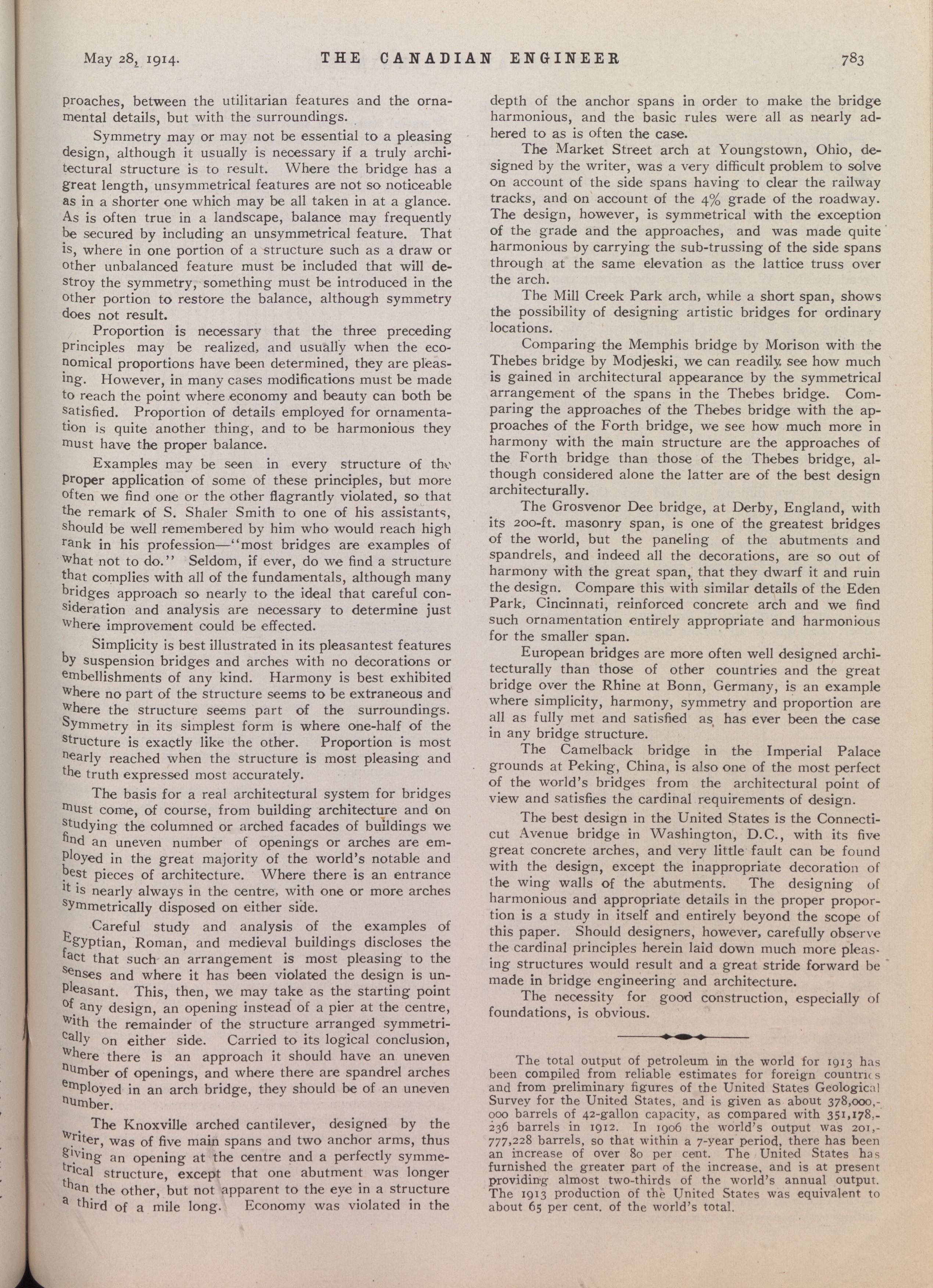 May 28, 1914. THE CANADIAN ENGINEER 783

proaches, between the utilitarian features and the ornamental details, but with the surroundings.

Symmetry may or may not be essential to a pleasing design, although it usually is necessary if a truly architectural structure is to result. Where the bridge has a great length, unsymmetrical features are not so noticeable as in a shorter one which may be all taken in at a glance. As is often true in a landscape, balance may frequently be secured by including an unsymmetrical feature. That is, where in one portion of a structure such as a draw or other unbalanced feature must be included that will destroy the symmetry, something must be introduced in the other portion to restore the balance, although symmetry does not result.

Proportion is necessary that the three preceding principles may be realized, and usually when the economical proportions have been determined, they are pleasing. However, in many cases modifications must be made to reach the point where economy and beauty can both be satisfied. Proportion of details employed for ornamentation is quite another thing, and to be harmonious they must have the proper balance.

Examples may be seen in every structure of the proper application of some of these principles, but more often we find one or the other flagrantly violated, so that the remark of S. Shaler Smith to one of his assistants, should be well remembered by him who would reach high rank in his profession—"most bridges are examples of what not to do." Seldom, if ever, do we find a structure that complies with all of the fundamentals, although many bridges approach so nearly to the ideal that careful consideration and analysis are necessary to determine just where improvement could be effected.

Simplicity is best illustrated in its pleasantest features by suspension bridges and arches with no decorations or embellishments of any kind. Harmony is best exhibited where no part of the structure seems to be extraneous and where the structure seems part of the surroundings. Symmetry in its simplest form is where one-half of the structure is exactly like the other. Proportion is most nearly reached when the structure is most pleasing and the truth expressed most accurately.

The basis for a real architectural system for bridges must come, of course, from building architecture and on studying the columned or arched facades of buildings we find an uneven number of openings or arches are employed in the great majority of the world's notable and best pieces of architecture. Where there is an entrance it is nearly always in the centre, with one or more arches symmetrically disposed on either side.

Careful study and analysis of the examples of Egyptian, Roman, and medieval buildings discloses the fact that such an arrangement is most pleasing to the senses and where it has been violated the design is unpleasant. This, then, we may take as the starting point of any design, an opening instead of a pier at the centre, with the remainder of the structure arranged symmetrically on either side. Carried to its logical conclusion, where there is an approach it should have an uneven number of openings, and where there are spandrel arches employed in an arch bridge, they should be of an uneven number.

The Knoxville arched cantilever, designed by the writer, was of five main spans and two anchor arms, thus giving an opening at the centre and a perfectly symmetrical structure, except that one abutment was longer than the other, but not apparent to the eye in a structure a third of a mile long. Economy was violated in the depth of the anchor spans in order to make the bridge harmonious, and the basic rules were all as nearly adhered to as is often the case.

The Market Street arch at Youngstown, Ohio, designed by the writer, was a very difficult problem to solve on account of the side spans having to clear the railway tracks, and on account of the 4% grade of the roadway. The design, however, is symmetrical with the exception of the grade and the approaches, and was made quite harmonious by carrying the sub-trussing of the side spans through at the same elevation as the lattice truss over the arch.

The Mill Creek Park arch, while a short span, shows the possibility of designing artistic bridges for ordinary locations.

Comparing the Memphis bridge by Morison with the Thebes bridge by Modjeski, we can readily see how much is gained in architectural appearance by the symmetrical arrangement of the spans in the Thebes bridge. Comparing the approaches of the Thebes bridge with the approaches of the Forth bridge, we see how much more in harmony with the main structure are the approaches of the Forth bridge than those of the Thebes bridge, although considered alone the latter are of the best design architecturally.

The Grosvenor Dee bridge, at Derby, England, with its 200-ft. masonry span, is one of the greatest bridges of the world, but the paneling of the abutments and spandrels, and indeed all the decorations, are so out of harmony with the great span, that they dwarf it and ruin the design. Compare this with similar details of the Eden Park, Cincinnati, reinforced concrete arch and we find such ornamentation entirely appropriate and harmonious for the smaller span.

European bridges are more often well designed architecturally than those of other countries and the great bridge over the Rhine at Bonn, Germany, is an example where simplicity, harmony, symmetry and proportion are all as fully met and satisfied as has ever been the case in any bridge structure.

The Camelback bridge in the Imperial Palace grounds at Peking, China, is also one of the most perfect of the world's bridges from the architectural point of view and satisfies the cardinal requirements of design.

The best design in the United States is the Connecticut Avenue bridge in Washington, D.C., with its five great concrete arches, and very little fault can be found with the design, except the inappropriate decoration of the wing walls of the abutments. The designing of harmonious and appropriate details in the proper proportion is a study in itself and entirely beyond the scope of this paper. Should designers, however, carefully observe the cardinal principles herein laid down much more pleasing structures would result and a great stride forward be made in bridge engineering and architecture.

The necessity for good construction, especially of foundations, is obvious.

The total output of petroleum in the world for 1913 has been compiled from reliable estimates for foreign countries and from preliminary figures of the United States Geological Survey for the United States, and is given as about 378,000,000 barrels of 42-gallon capacity, as compared with 351,178,236 barrels in 1912. In 1906 the world's output was 201,777,228 barrels, so that within a 7-year period, there has been an increase of over 80 per cent. The United States has furnished the greater part of the increase, and is at present providing almost two-thirds of the world's annual output. The 1913 production of the United States was equivalent to about 65 per cent. of the world's total.